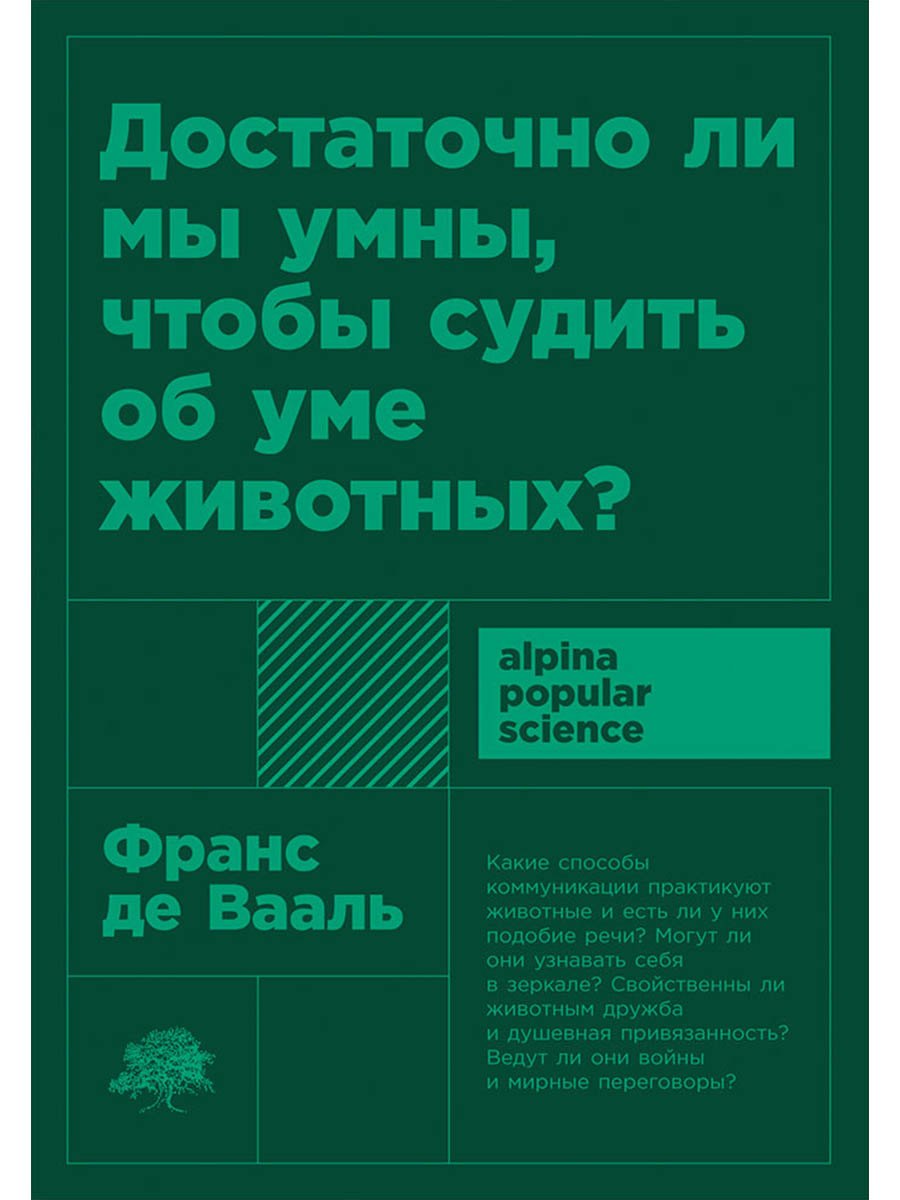 Достаточно ли мы умны, чтобы судить об уме животных?

alpina popular science

Франс де Вааль

Какие способы коммуникации практикуют животные и есть ли у них подобие речи? Могут ли они узнавать себя в зеркале? Свойственны ли животным дружба и душевная привязанность? Ведут ли они войны и мирные переговоры?